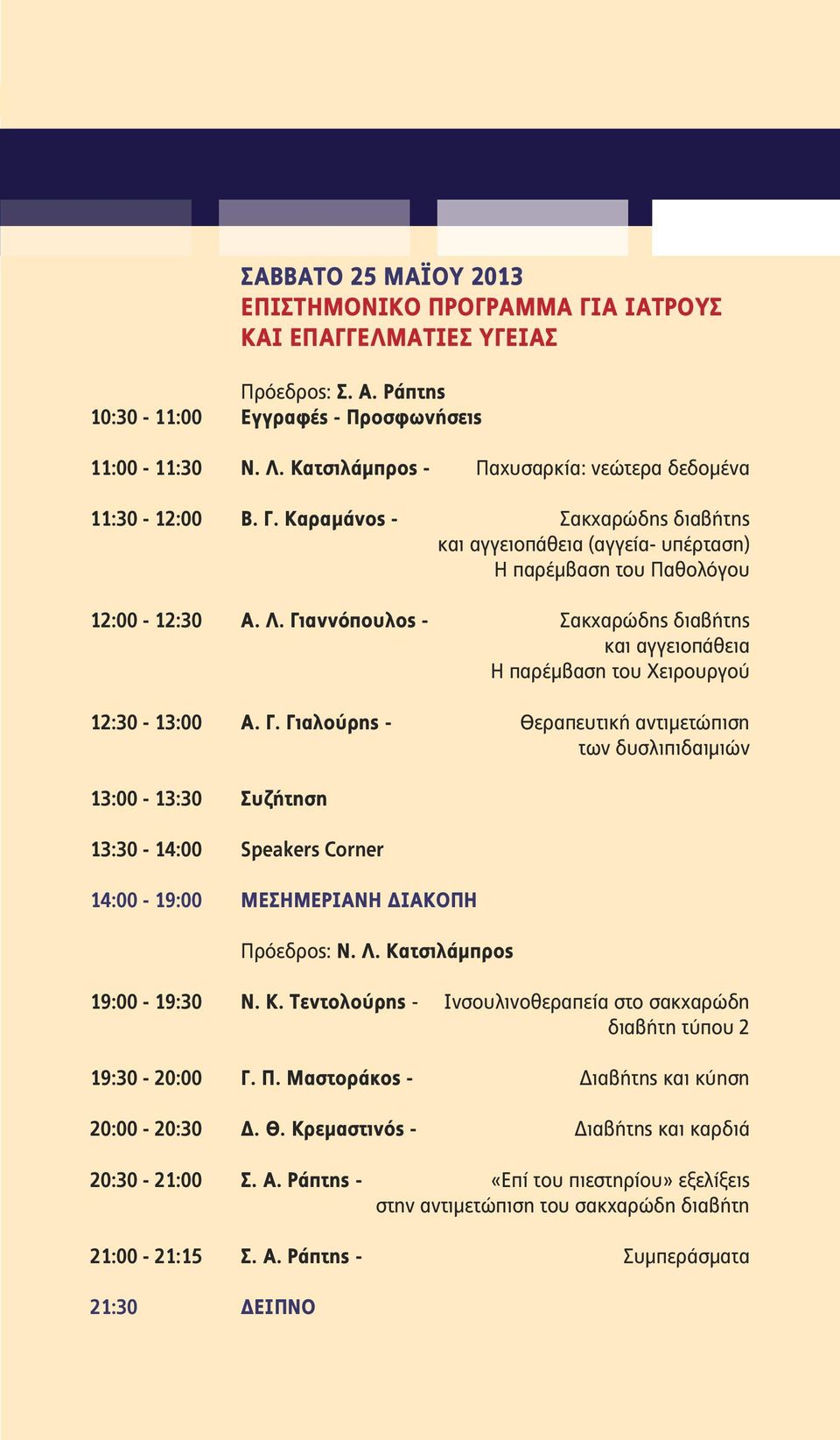 ΣΑΒΒΑΤΟ 25 ΜΑΪΟΥ 2013
ΕΠΙΣΤΗΜΟΝΙΚΟ ΠΡΟΓΡΑΜΜΑ ΓΙΑ ΙΑΤΡΟΥΣ ΚΑΙ ΕΠΑΓΓΕΛΜΑΤΙΕΣ ΥΓΕΙΑΣ

Πρόεδρος: Σ. Α. Ράπτης
10:30 - 11:00 Εγγραφές - Προσφωνήσεις

11:00 - 11:30 Ν. Λ. Κατσιλάμπρος - Παχυσαρκία: νεώτερα δεδομένα

11:30 - 12:00 Β. Γ. Καραμάνος - Σακχαρώδης διαβήτης και αγγειοπάθεια (αγγεία- υπέρταση) Η παρέμβαση του Παθολόγου

12:00 - 12:30 Α. Λ. Γιαννόπουλος - Σακχαρώδης διαβήτης και αγγειοπάθεια Η παρέμβαση του Χειρουργού

12:30 - 13:00 Α. Γ. Γιαλούρης - Θεραπευτική αντιμετώπιση των δυσλιπιδαιμιών

13:00 - 13:30 Συζήτηση

13:30 - 14:00 Speakers Corner

14:00 - 19:00 ΜΕΣΗΜΕΡΙΑΝΗ ΔΙΑΚΟΠΗ

Πρόεδρος: Ν. Λ. Κατσιλάμπρος

19:00 - 19:30 Ν. Κ. Τεντολούρης - Ινσουλινοθεραπεία στο σακχαρώδη διαβήτη τύπου 2

19:30 - 20:00 Γ. Π. Μαστοράκος - Διαβήτης και κύηση

20:00 - 20:30 Δ. Θ. Κρεμαστινός - Διαβήτης και καρδιά

20:30 - 21:00 Σ. Α. Ράπτης - «Επί του πιεστηρίου» εξελίξεις στην αντιμετώπιση του σακχαρώδη διαβήτη

21:00 - 21:15 Σ. Α. Ράπτης - Συμπεράσματα

21:30 ΔΕΙΠΝΟ